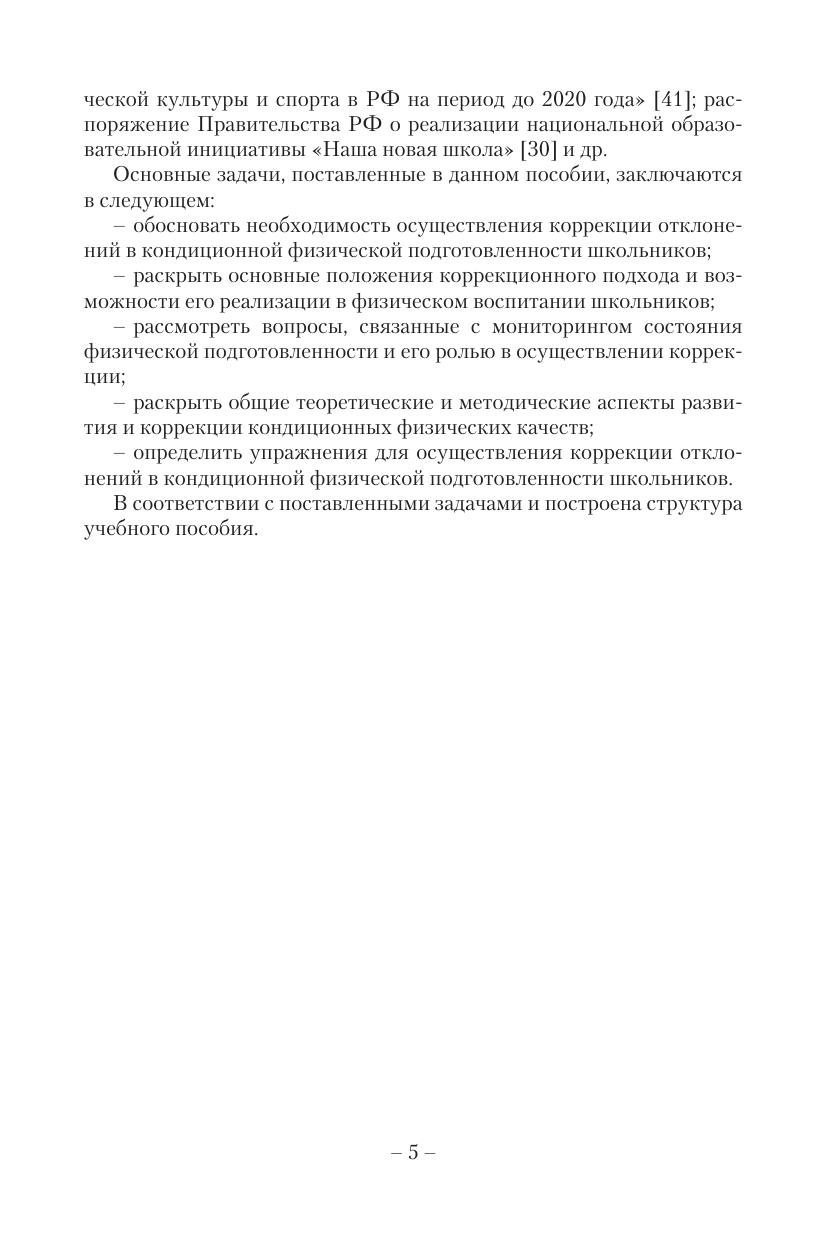 ческой культуры и спорта в РФ на период до 2020 года» [41]; распоряжение Правительства РФ о реализации национальной образовательной инициативы «Наша новая школа» [30] и др.

Основные задачи, поставленные в данном пособии, заключаются в следующем:

– обосновать необходимость осуществления коррекции отклонений в кондиционной физической подготовленности школьников;

– раскрыть основные положения коррекционного подхода и возможности его реализации в физическом воспитании школьников;

– рассмотреть вопросы, связанные с мониторингом состояния физической подготовленности и его ролью в осуществлении коррекции;

– раскрыть общие теоретические и методические аспекты развития и коррекции кондиционных физических качеств;

– определить упражнения для осуществления коррекции отклонений в кондиционной физической подготовленности школьников.

В соответствии с поставленными задачами и построена структура учебного пособия.

– 5 –